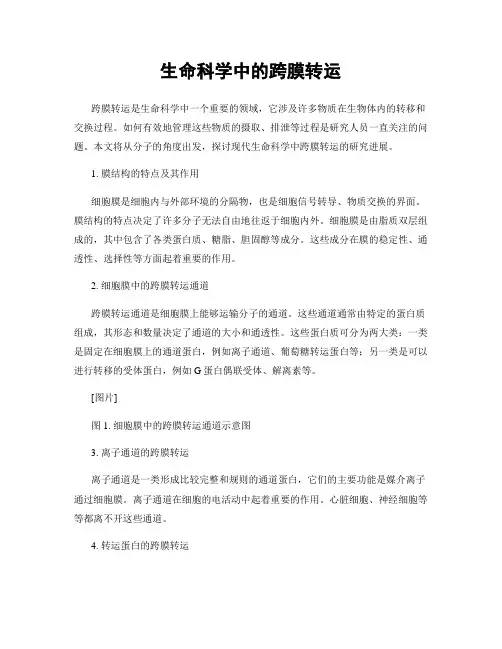 生命科学中的跨膜转运

跨膜转运是生命科学中一个重要的领域，它涉及许多物质在生物体内的转移和交换过程。如何有效地管理这些物质的摄取、排泄等过程是研究人员一直关注的问题。本文将从分子的角度出发，探讨现代生命科学中跨膜转运的研究进展。

1. 膜结构的特点及其作用

细胞膜是细胞内与外部环境的分隔物，也是细胞信号转导、物质交换的界面。膜结构的特点决定了许多分子无法自由地往返于细胞内外。细胞膜是由脂质双层组成的，其中包含了各类蛋白质、糖脂、胆固醇等成分。这些成分在膜的稳定性、通透性、选择性等方面起着重要的作用。

2. 细胞膜中的跨膜转运通道

跨膜转运通道是细胞膜上能够运输分子的通道。这些通道通常由特定的蛋白质组成，其形态和数量决定了通道的大小和通透性。这些蛋白质可分为两大类：一类是固定在细胞膜上的通道蛋白，例如离子通道、葡萄糖转运蛋白等；另一类是可以进行转移的受体蛋白，例如 G 蛋白偶联受体、解离素等。

[图片]

图 1. 细胞膜中的跨膜转运通道示意图

3. 离子通道的跨膜转运

离子通道是一类形成比较完整和规则的通道蛋白，它们的主要功能是媒介离子通过细胞膜。离子通道在细胞的电活动中起着重要的作用。心脏细胞、神经细胞等等都离不开这些通道。

4. 转运蛋白的跨膜转运